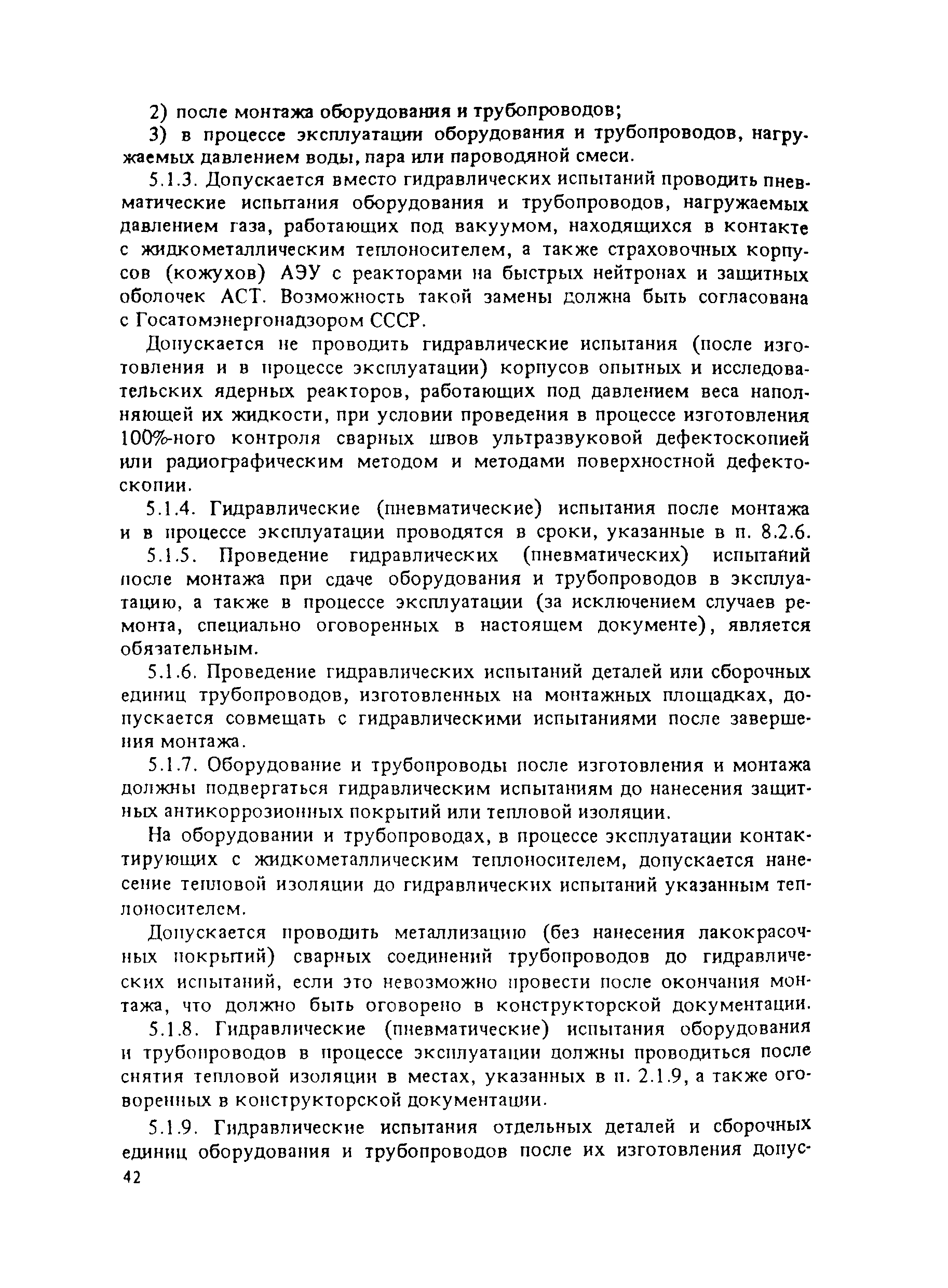 2) после монтажа оборудования и трубопроводов;

3) в процессе эксплуатации оборудования и трубопроводов, нагружаемых давлением воды, пара или пароводяной смеси.

5.1.3. Допускается вместо гидравлических испытаний проводить пневматические испытания оборудования и трубопроводов, нагружаемых давлением газа, работающих под вакуумом, находящихся в контакте с жидкометаллическим теплоносителем, а также страховочных корпусов (кожухов) АЭУ с реакторами на быстрых нейтронах и защитных оболочек АСТ. Возможность такой замены должна быть согласована с Госатомэнергонадзором СССР.

Допускается не проводить гидравлические испытания (после изготовления и в процессе эксплуатации) корпусов опытных и исследовательских ядерных реакторов, работающих под давлением веса наполняющей их жидкости, при условии проведения в процессе изготовления 100%-ного контроля сварных швов ультразвуковой дефектоскопией или радиографическим методом и методами поверхностной дефектоскопии.

5.1.4. Гидравлические (пневматические) испытания после монтажа и в процессе эксплуатации проводятся в сроки, указанные в п. 8.2.6.

5.1.5. Проведение гидравлических (пневматических) испытаний после монтажа при сдаче оборудования и трубопроводов в эксплуатацию, а также в процессе эксплуатации (за исключением случаев ремонта, специально оговоренных в настоящем документе), является обязательным.

5.1.6. Проведение гидравлических испытаний деталей или сборочных единиц трубопроводов, изготовленных на монтажных площадках, допускается совмещать с гидравлическими испытаниями после завершения монтажа.

5.1.7. Оборудование и трубопроводы после изготовления и монтажа должны подвергаться гидравлическим испытаниям до нанесения защитных антикоррозионных покрытий или тепловой изоляции.

На оборудовании и трубопроводах, в процессе эксплуатации контактирующих с жидкометаллическим теплоносителем, допускается нанесение тепловой изоляции до гидравлических испытаний указанным теплоносителем.

Допускается проводить металлизацию (без нанесения лакокрасочных покрытий) сварных соединений трубопроводов до гидравлических испытаний, если это невозможно провести после окончания монтажа, что должно быть оговорено в конструкторской документации.

5.1.8. Гидравлические (пневматические) испытания оборудования и трубопроводов в процессе эксплуатации должны проводиться после снятия тепловой изоляции в местах, указанных в п. 2.1.9, а также оговоренных в конструкторской документации.

5.1.9. Гидравлические испытания отдельных деталей и сборочных единиц оборудования и трубопроводов после их изготовления допус-

42